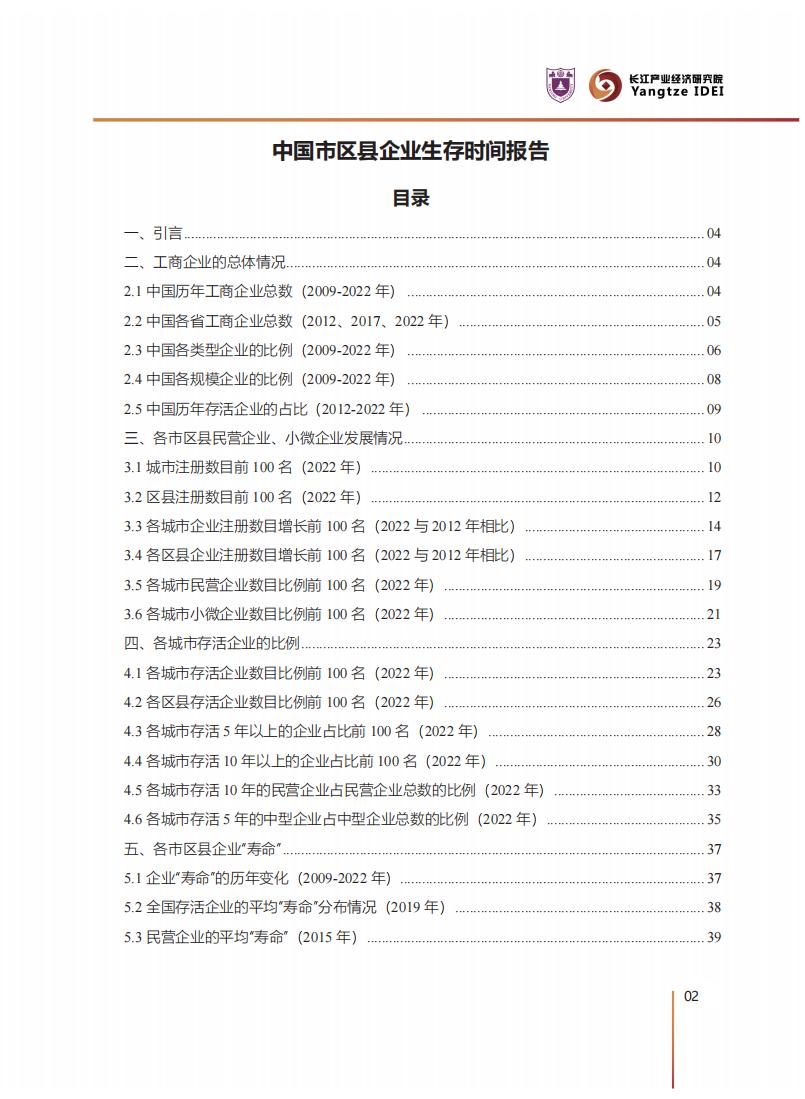 长江产业经济研究院
Yangtze IDEI

中国市区县企业生存时间报告

目录

一、引言 ........ 04
二、工商企业的总体情况 ........ 04
2.1 中国历年工商企业总数（2009-2022 年） ........ 04
2.2 中国各省工商企业总数（2012、2017、2022 年） ........ 05
2.3 中国各类型企业的比例（2009-2022 年） ........ 06
2.4 中国各规模企业的比例（2009-2022 年） ........ 08
2.5 中国历年存活企业的占比（2012-2022 年） ........ 09
三、各市区县民营企业、小微企业发展情况 ........ 10
3.1 城市注册数目前 100 名（2022 年） ........ 10
3.2 区县注册数目前 100 名（2022 年） ........ 12
3.3 各城市企业注册数目增长前 100 名（2022 与 2012 年相比） ........ 14
3.4 各区县企业注册数目增长前 100 名（2022 与 2012 年相比） ........ 17
3.5 各城市民营企业数目比例前 100 名（2022 年） ........ 19
3.6 各城市小微企业数目比例前 100 名（2022 年） ........ 21
四、各城市存活企业的比例 ........ 23
4.1 各城市存活企业数目比例前 100 名（2022 年） ........ 23
4.2 各区县存活企业数目比例前 100 名（2022 年） ........ 26
4.3 各城市存活 5 年以上的企业占比前 100 名（2022 年） ........ 28
4.4 各城市存活 10 年以上的企业占比前 100 名（2022 年） ........ 30
4.5 各城市存活 10 年的民营企业占民营企业总数的比例（2022 年） ........ 33
4.6 各城市存活 5 年的中型企业占中型企业总数的比例（2022 年） ........ 35
五、各市区县企业"寿命" ........ 37
5.1 企业"寿命"的历年变化（2009-2022 年） ........ 37
5.2 全国存活企业的平均"寿命"分布情况（2019 年） ........ 38
5.3 民营企业的平均"寿命"（2015 年） ........ 39

02